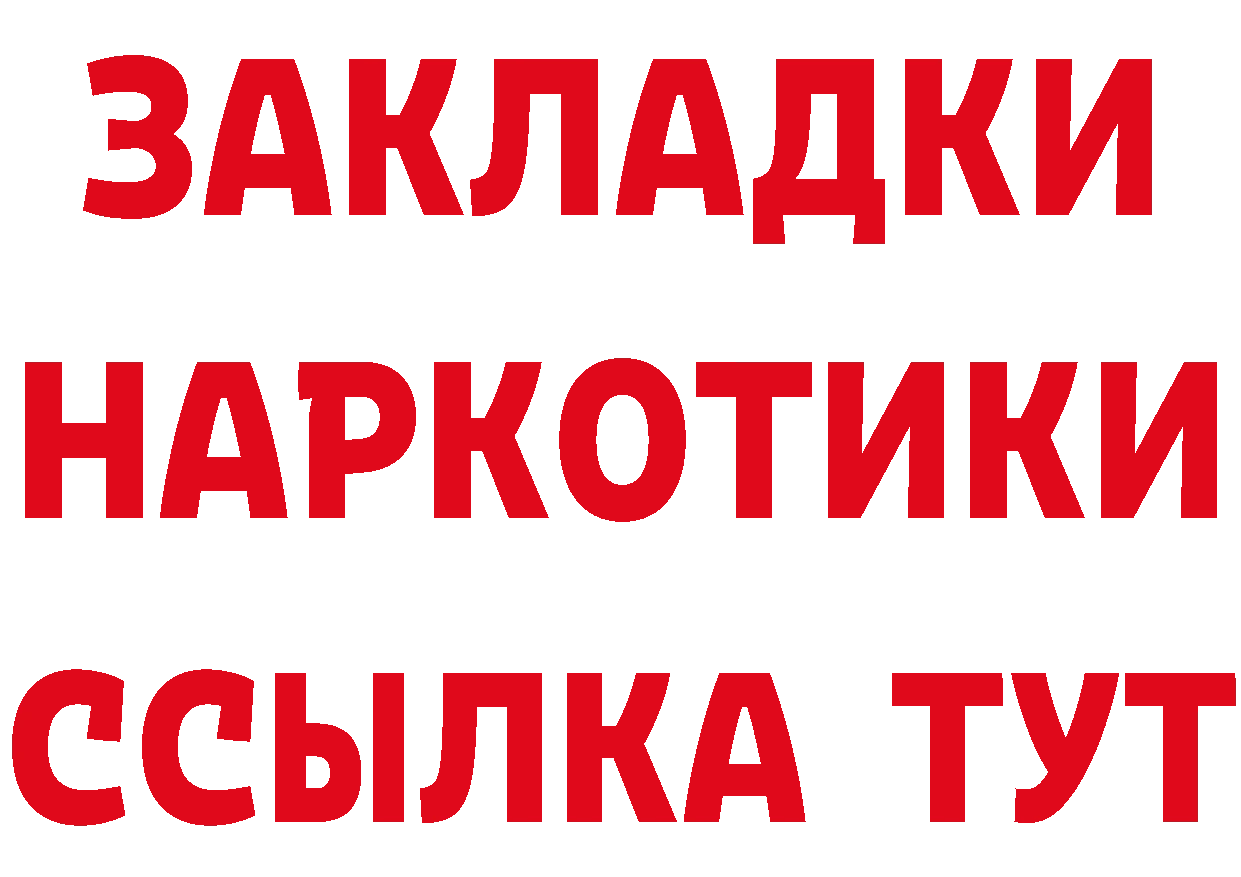 ЗАКЛАДКИ
НАРКОТИКИ
ССЫЛКА ТУТ